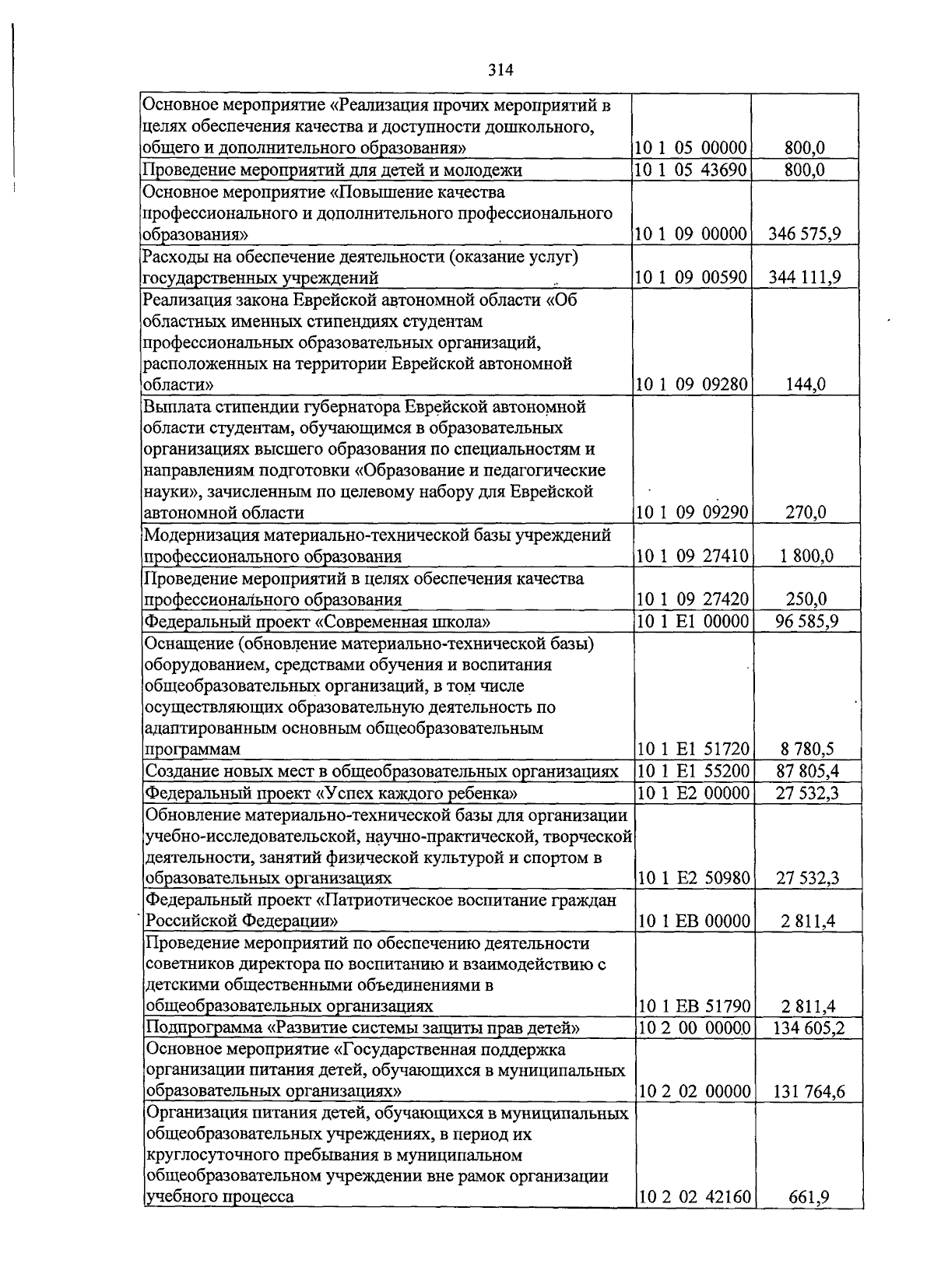 314

| | | |
|---|---|---|
| Основное мероприятие «Реализация прочих мероприятий в целях обеспечения качества и доступности дошкольного, общего и дополнительного образования» | 10 1 05 00000 | 800,0 |
| Проведение мероприятий для детей и молодежи | 10 1 05 43690 | 800,0 |
| Основное мероприятие «Повышение качества профессионального и дополнительного профессионального образования» | 10 1 09 00000 | 346 575,9 |
| Расходы на обеспечение деятельности (оказание услуг) государственных учреждений | 10 1 09 00590 | 344 111,9 |
| Реализация закона Еврейской автономной области «Об областных именных стипендиях студентам профессиональных образовательных организаций, расположенных на территории Еврейской автономной области» | 10 1 09 09280 | 144,0 |
| Выплата стипендии губернатора Еврейской автономной области студентам, обучающимся в образовательных организациях высшего образования по специальностям и направлениям подготовки «Образование и педагогические науки», зачисленным по целевому набору для Еврейской автономной области | 10 1 09 09290 | 270,0 |
| Модернизация материально-технической базы учреждений профессионального образования | 10 1 09 27410 | 1 800,0 |
| Проведение мероприятий в целях обеспечения качества профессионального образования | 10 1 09 27420 | 250,0 |
| Федеральный проект «Современная школа» | 10 1 E1 00000 | 96 585,9 |
| Оснащение (обновление материально-технической базы) оборудованием, средствами обучения и воспитания общеобразовательных организаций, в том числе осуществляющих образовательную деятельность по адаптированным основным общеобразовательным программам | 10 1 E1 51720 | 8 780,5 |
| Создание новых мест в общеобразовательных организациях | 10 1 E1 55200 | 87 805,4 |
| Федеральный проект «Успех каждого ребенка» | 10 1 E2 00000 | 27 532,3 |
| Обновление материально-технической базы для организации учебно-исследовательской, научно-практической, творческой деятельности, занятий физической культурой и спортом в образовательных организациях | 10 1 E2 50980 | 27 532,3 |
| Федеральный проект «Патриотическое воспитание граждан Российской Федерации» | 10 1 EB 00000 | 2 811,4 |
| Проведение мероприятий по обеспечению деятельности советников директора по воспитанию и взаимодействию с детскими общественными объединениями в общеобразовательных организациях | 10 1 EB 51790 | 2 811,4 |
| Подпрограмма «Развитие системы защиты прав детей» | 10 2 00 00000 | 134 605,2 |
| Основное мероприятие «Государственная поддержка организации питания детей, обучающихся в муниципальных образовательных организациях» | 10 2 02 00000 | 131 764,6 |
| Организация питания детей, обучающихся в муниципальных общеобразовательных учреждениях, в период их круглосуточного пребывания в муниципальном общеобразовательном учреждении вне рамок организации учебного процесса | 10 2 02 42160 | 661,9 |